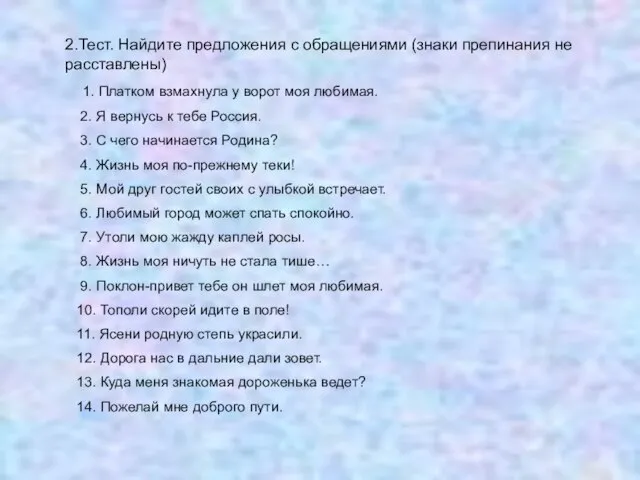 2.Тест. Найдите предложения с обращениями (знаки препинания не расставлены)

1. Платком взмахнула у ворот моя любимая.
2. Я вернусь к тебе Россия.
3. С чего начинается Родина?
4. Жизнь моя по-прежнему теки!
5. Мой друг гостей своих с улыбкой встречает.
6. Любимый город может спать спокойно.
7. Утоли мою жажду каплей росы.
8. Жизнь моя ничуть не стала тише…
9. Поклон-привет тебе он шлет моя любимая.
10. Тополи скорей идите в поле!
11. Ясени родную степь украсили.
12. Дорога нас в дальние дали зовет.
13. Куда меня знакомая дороженька ведет?
14. Пожелай мне доброго пути.